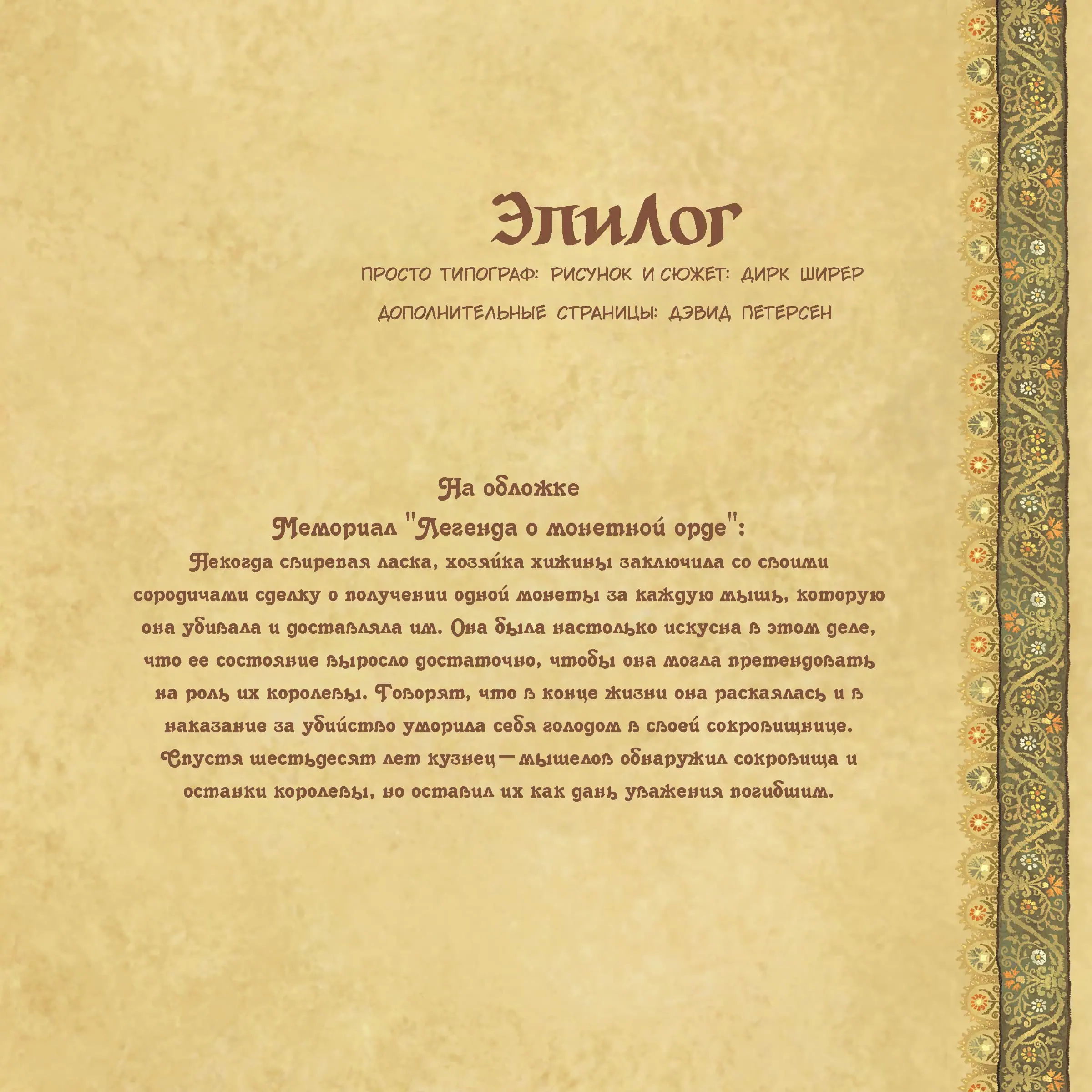 Эпилог

ПРОСТО ТИПОГРАФ: РИСУНОК И СЮЖЕТ: ДИРК ШИРЕР

ДОПОЛНИТЕЛЬНЫЕ СТРАНИЦЫ: ДЭВИД ПЕТЕРСЕН

На обложке

Мемориал "Легенда о монетной орде":

Некогда свирепая ласка, хозяйка хижины заключила со своими сородичами сделку о получении одной монеты за каждую мышь, которую она убивала и доставляла им. Она была настолько искусна в этом деле, что ее состояние выросло достаточно, чтобы она могла претендовать на роль их королевы. Говорят, что в конце жизни она раскаялась и в наказание за убийство уморила себя голодом в своей сокровищнице. Спустя шестьдесят лет кузнец—мышелов обнаружил сокровища и останки королевы, но оставил их как дань уважения погибшим.